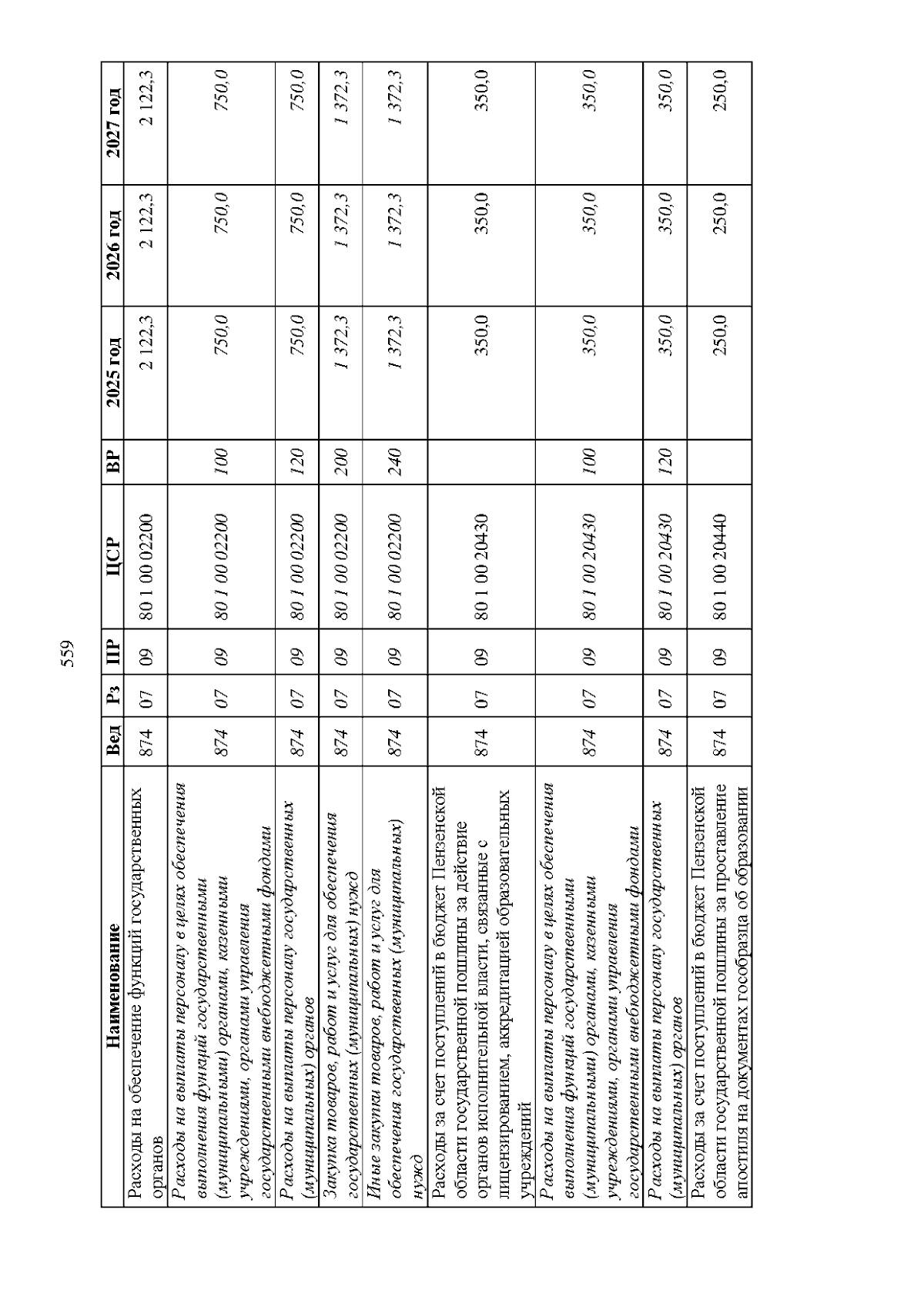 559

| Наименование | Вед | Рз | ПР | ЦСР | ВР | 2025 год | 2026 год | 2027 год |
|---|---|---|---|---|---|---|---|---|
| Расходы на обеспечение функций государственных органов | 874 | 07 | 09 | 80 1 00 02200 | | 2 122,3 | 2 122,3 | 2 122,3 |
| Расходы на выплаты персоналу в целях обеспечения выполнения функций государственными (муниципальными) органами, казенными учреждениями, органами управления государственными внебюджетными фондами | 874 | 07 | 09 | 80 1 00 02200 | 100 | 750,0 | 750,0 | 750,0 |
| Расходы на выплаты персоналу государственных (муниципальных) органов | 874 | 07 | 09 | 80 1 00 02200 | 120 | 750,0 | 750,0 | 750,0 |
| Закупка товаров, работ и услуг для обеспечения государственных (муниципальных) нужд | 874 | 07 | 09 | 80 1 00 02200 | 200 | 1 372,3 | 1 372,3 | 1 372,3 |
| Иные закупки товаров, работ и услуг для обеспечения государственных (муниципальных) нужд | 874 | 07 | 09 | 80 1 00 02200 | 240 | 1 372,3 | 1 372,3 | 1 372,3 |
| Расходы за счет поступлений в бюджет Пензенской области государственной пошлины за действие органов исполнительной власти, связанные с лицензированием, аккредитацией образовательных учреждений | 874 | 07 | 09 | 80 1 00 20430 | | 350,0 | 350,0 | 350,0 |
| Расходы на выплаты персоналу в целях обеспечения выполнения функций государственными (муниципальными) органами, казенными учреждениями, органами управления государственными внебюджетными фондами | 874 | 07 | 09 | 80 1 00 20430 | 100 | 350,0 | 350,0 | 350,0 |
| Расходы на выплаты персоналу государственных (муниципальных) органов | 874 | 07 | 09 | 80 1 00 20430 | 120 | 350,0 | 350,0 | 350,0 |
| Расходы за счет поступлений в бюджет Пензенской области государственной пошлины за проставление апостиля на документах гособразца об образовании | 874 | 07 | 09 | 80 1 00 20440 | | 250,0 | 250,0 | 250,0 |